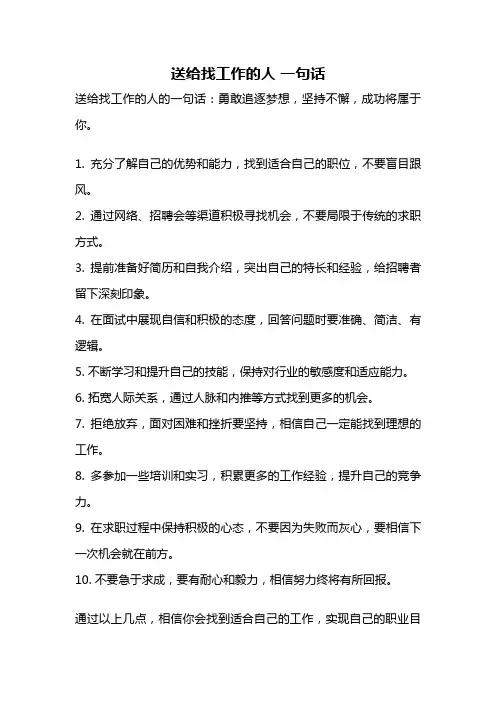 送给找工作的人 一句话

送给找工作的人的一句话：勇敢追逐梦想，坚持不懈，成功将属于你。

1. 充分了解自己的优势和能力，找到适合自己的职位，不要盲目跟风。

2. 通过网络、招聘会等渠道积极寻找机会，不要局限于传统的求职方式。

3. 提前准备好简历和自我介绍，突出自己的特长和经验，给招聘者留下深刻印象。

4. 在面试中展现自信和积极的态度，回答问题时要准确、简洁、有逻辑。

5. 不断学习和提升自己的技能，保持对行业的敏感度和适应能力。

6. 拓宽人际关系，通过人脉和内推等方式找到更多的机会。

7. 拒绝放弃，面对困难和挫折要坚持，相信自己一定能找到理想的工作。

8. 多参加一些培训和实习，积累更多的工作经验，提升自己的竞争力。

9. 在求职过程中保持积极的心态，不要因为失败而灰心，要相信下一次机会就在前方。

10. 不要急于求成，要有耐心和毅力，相信努力终将有所回报。

通过以上几点，相信你会找到适合自己的工作，实现自己的职业目